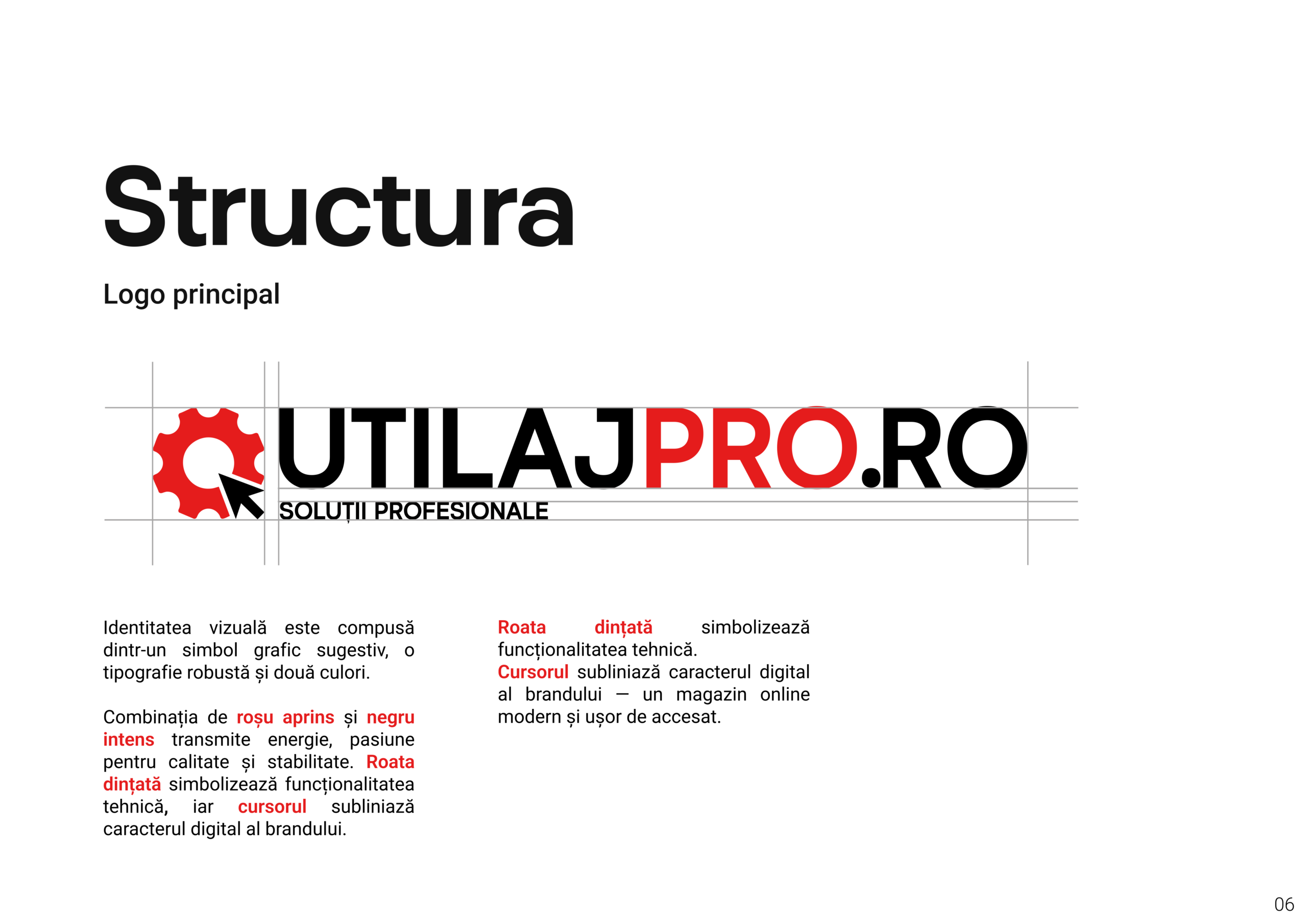 Structura

Logo principal

UTILAJPRO.RO
SOLUȚII PROFESIONALE

Identitatea vizuală este compusă dintr-un simbol grafic sugestiv, o tipografie robustă și două culori.

Combinația de roșu aprins și negru intens transmite energie, pasiune pentru calitate și stabilitate. Roata dințată simbolizează funcționalitatea tehnică, iar cursorul subliniază caracterul digital al brandului.

Roata dințată simbolizează funcționalitatea tehnică.
Cursorul subliniază caracterul digital al brandului — un magazin online modern și ușor de accesat.

06